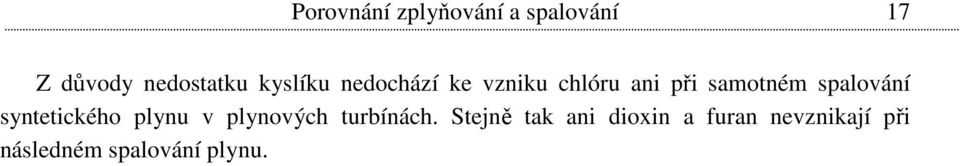 Porovnání zplyňování a spalování 17

Z důvody nedostatku kyslíku nedochází ke vzniku chlóru ani při samotném spalování syntetického plynu v plynových turbínách. Stejně tak ani dioxin a furan nevznikají při následném spalování plynu.